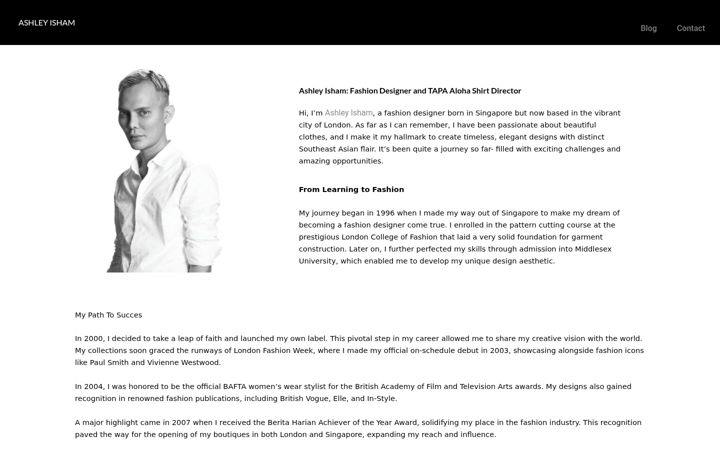 ASHLEY ISHAM

Blog Contact

Ashley Isham: Fashion Designer and TAPA Aloha Shirt Director

Hi, I'm Ashley Isham, a fashion designer born in Singapore but now based in the vibrant city of London. As far as I can remember, I have been passionate about beautiful clothes, and I make it my hallmark to create timeless, elegant designs with distinct Southeast Asian flair. It's been quite a journey so far- filled with exciting challenges and amazing opportunities.

From Learning to Fashion

My journey began in 1996 when I made my way out of Singapore to make my dream of becoming a fashion designer come true. I enrolled in the pattern cutting course at the prestigious London College of Fashion that laid a very solid foundation for garment construction. Later on, I further perfected my skills through admission into Middlesex University, which enabled me to develop my unique design aesthetic.

My Path To Succes

In 2000, I decided to take a leap of faith and launched my own label. This pivotal step in my career allowed me to share my creative vision with the world. My collections soon graced the runways of London Fashion Week, where I made my official on-schedule debut in 2003, showcasing alongside fashion icons like Paul Smith and Vivienne Westwood.

In 2004, I was honored to be the official BAFTA women's wear stylist for the British Academy of Film and Television Arts awards. My designs also gained recognition in renowned fashion publications, including British Vogue, Elle, and In-Style.

A major highlight came in 2007 when I received the Berita Harian Achiever of the Year Award, solidifying my place in the fashion industry. This recognition paved the way for the opening of my boutiques in both London and Singapore, expanding my reach and influence.